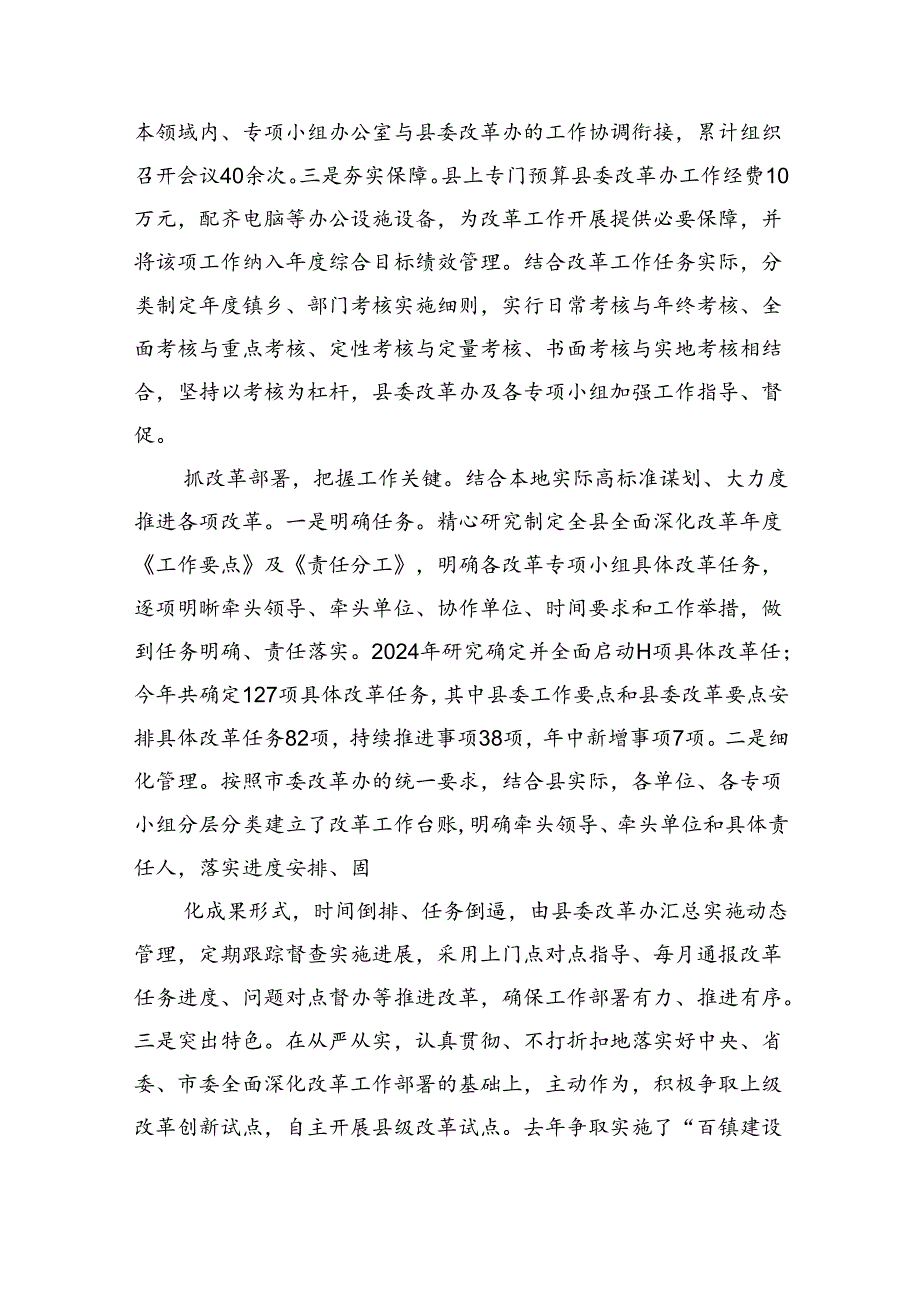 本领域内、专项小组办公室与县委改革办的工作协调衔接，累计组织召开会议40余次。三是夯实保障。县上专门预算县委改革办工作经费10万元，配齐电脑等办公设施设备，为改革工作开展提供必要保障，并将该项工作纳入年度综合目标绩效管理。结合改革工作任务实际，分类制定年度镇乡、部门考核实施细则，实行日常考核与年终考核、全面考核与重点考核、定性考核与定量考核、书面考核与实地考核相结合，坚持以考核为杠杆，县委改革办及各专项小组加强工作指导、督促。

抓改革部署，把握工作关键。结合本地实际高标准谋划、大力度推进各项改革。一是明确任务。精心研究制定全县全面深化改革年度《工作要点》及《责任分工》，明确各改革专项小组具体改革任务，逐项明晰牵头领导、牵头单位、协作单位、时间要求和工作举措，做到任务明确、责任落实。2024年研究确定并全面启动H项具体改革任；今年共确定127项具体改革任务，其中县委工作要点和县委改革要点安排具体改革任务82项，持续推进事项38项，年中新增事项7项。二是细化管理。按照市委改革办的统一要求，结合县实际，各单位、各专项小组分层分类建立了改革工作台账，明确牵头领导、牵头单位和具体责任人，落实进度安排、固

化成果形式，时间倒排、任务倒逼，由县委改革办汇总实施动态管理，定期跟踪督查实施进展，采用上门点对点指导、每月通报改革任务进度、问题对点督办等推进改革，确保工作部署有力、推进有序。三是突出特色。在从严从实，认真贯彻、不打折扣地落实好中央、省委、市委全面深化改革工作部署的基础上，主动作为，积极争取上级改革创新试点，自主开展县级改革试点。去年争取实施了“百镇建设